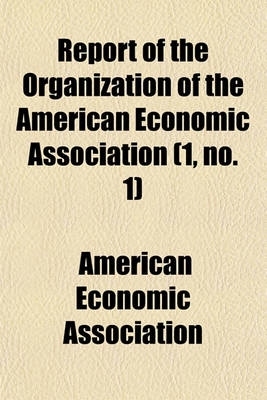 Report of the Organization of the American Economic Association (1, no. 1)

American Economic Association